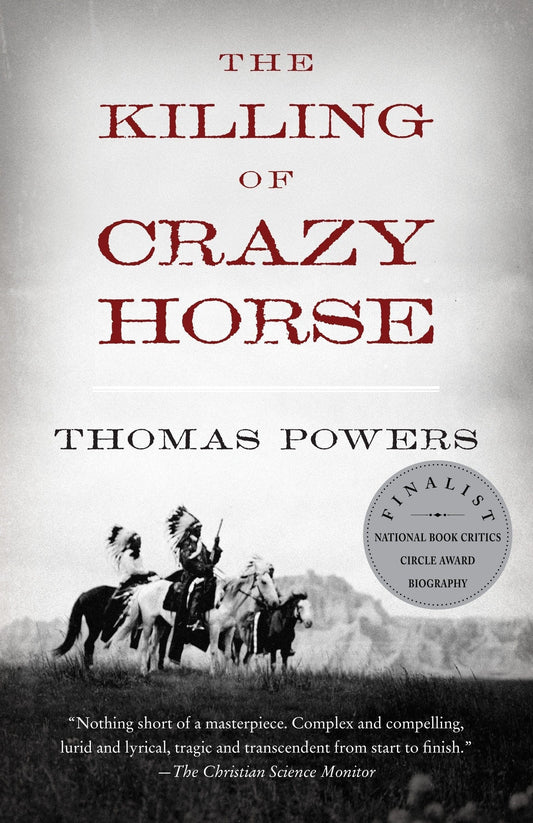 THE KILLING OF CRAZY HORSE

THOMAS POWERS

FINALIST
NATIONAL BOOK CRITICS CIRCLE AWARD
BIOGRAPHY

"Nothing short of a masterpiece. Complex and compelling, lurid and lyrical, tragic and transcendent from start to finish."
—The Christian Science Monitor